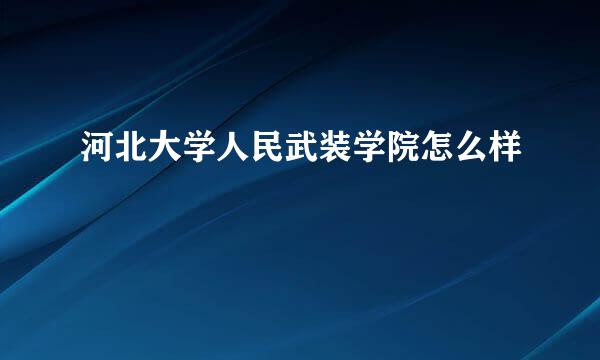 河北大学人民武装学院怎么样